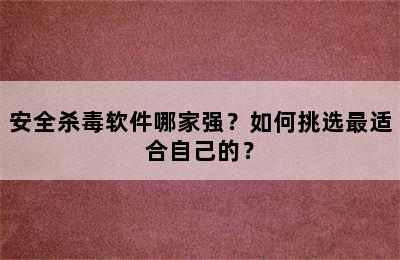 安全杀毒软件哪家强？如何挑选最适合自己的？